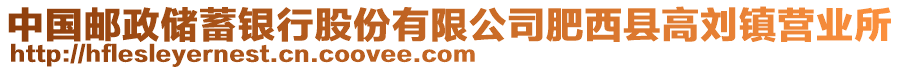 中国邮政储蓄银行股份有限公司肥西县高刘镇营业所
http://hflesleyernest.cn.coovee.com